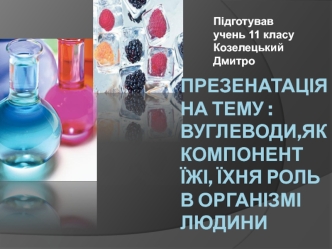 Підготував учень 11 класу Козелецький Дмитро

ПРЕЗЕНАТАЦІЯ НА ТЕМУ : ВУГЛЕВОДИ,ЯК КОМПОНЕНТ ЇЖІ, ЇХНЯ РОЛЬ В ОРГАНІЗМІ ЛЮДИНИ